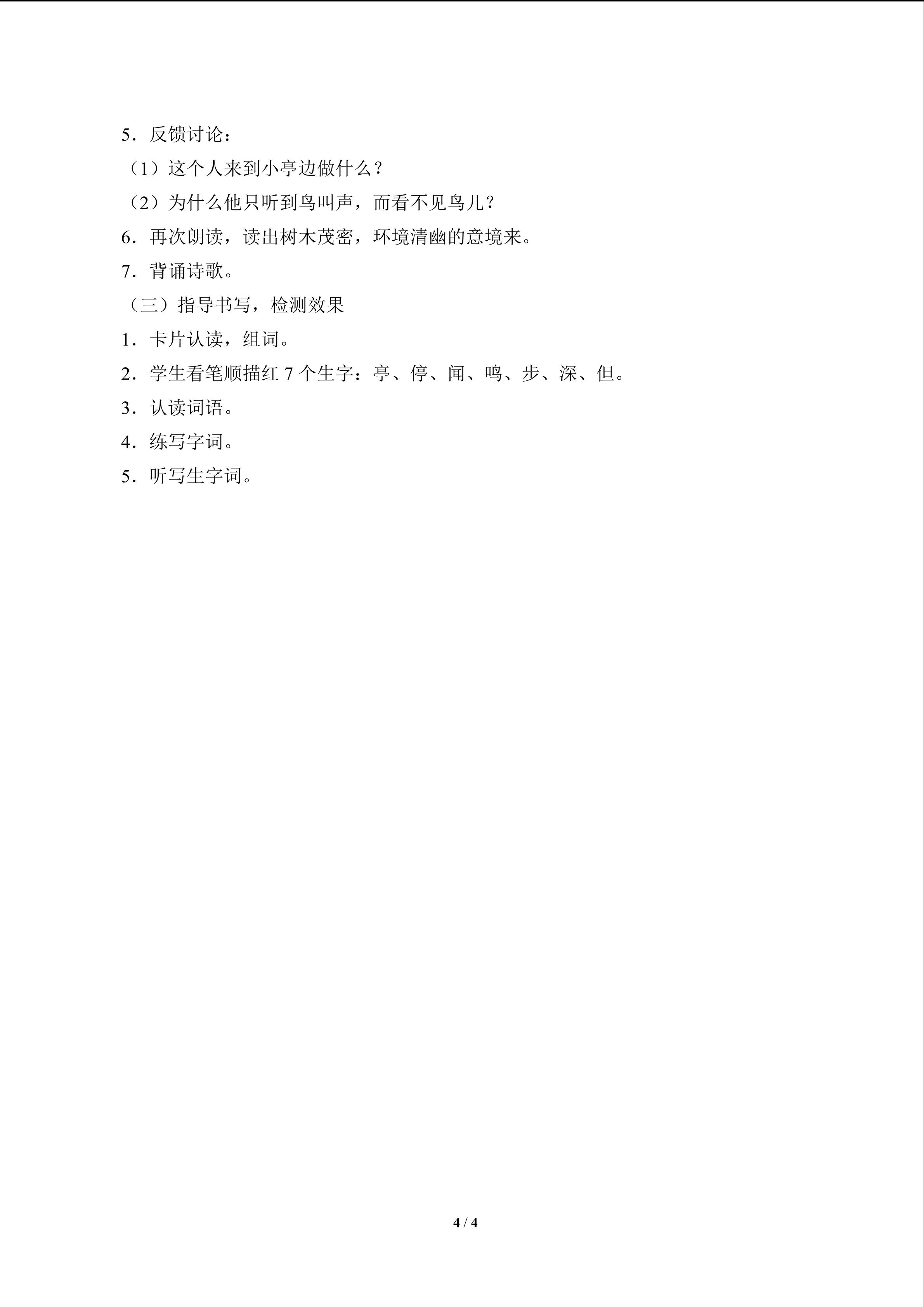 5．反馈讨论：

（1）这个人来到小亭边做什么？

（2）为什么他只听到鸟叫声，而看不见鸟儿？

6．再次朗读，读出树木茂密，环境清幽的意境来。

7．背诵诗歌。

（三）指导书写，检测效果

1．卡片认读，组词。

2．学生看笔顺描红7个生字：亭、停、闻、鸣、步、深、但。

3．认读词语。

4．练写字词。

5．听写生字词。

4 / 4